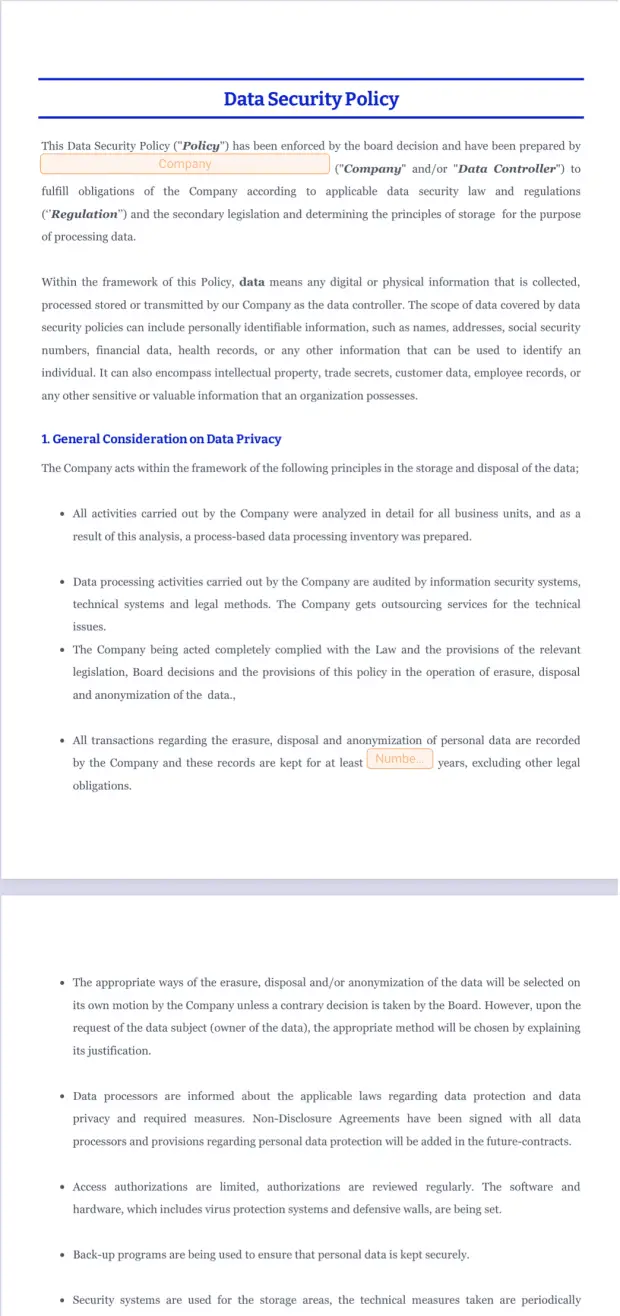 Data Security Policy

This Data Security Policy ("Policy") has been enforced by the board decision and have been prepared by Company ("Company" and/or "Data Controller") to fulfill obligations of the Company according to applicable data security law and regulations ("Regulation") and the secondary legislation and determining the principles of storage for the purpose of processing data.

Within the framework of this Policy, data means any digital or physical information that is collected, processed stored or transmitted by our Company as the data controller. The scope of data covered by data security policies can include personally identifiable information, such as names, addresses, social security numbers, financial data, health records, or any other information that can be used to identify an individual. It can also encompass intellectual property, trade secrets, customer data, employee records, or any other sensitive or valuable information that an organization possesses.

1. General Consideration on Data Privacy

The Company acts within the framework of the following principles in the storage and disposal of the data;

• All activities carried out by the Company were analyzed in detail for all business units, and as a result of this analysis, a process-based data processing inventory was prepared.

• Data processing activities carried out by the Company are audited by information security systems, technical systems and legal methods. The Company gets outsourcing services for the technical issues.

• The Company being acted completely complied with the Law and the provisions of the relevant legislation, Board decisions and the provisions of this policy in the operation of erasure, disposal and anonymization of the data.,

• All transactions regarding the erasure, disposal and anonymization of personal data are recorded by the Company and these records are kept for at least Numbe... years, excluding other legal obligations.

• The appropriate ways of the erasure, disposal and/or anonymization of the data will be selected on its own motion by the Company unless a contrary decision is taken by the Board. However, upon the request of the data subject (owner of the data), the appropriate method will be chosen by explaining its justification.

• Data processors are informed about the applicable laws regarding data protection and data privacy and required measures. Non-Disclosure Agreements have been signed with all data processors and provisions regarding personal data protection will be added in the future-contracts.

• Access authorizations are limited, authorizations are reviewed regularly. The software and hardware, which includes virus protection systems and defensive walls, are being set.

• Back-up programs are being used to ensure that personal data is kept securely.

• Security systems are used for the storage areas, the technical measures taken are periodically